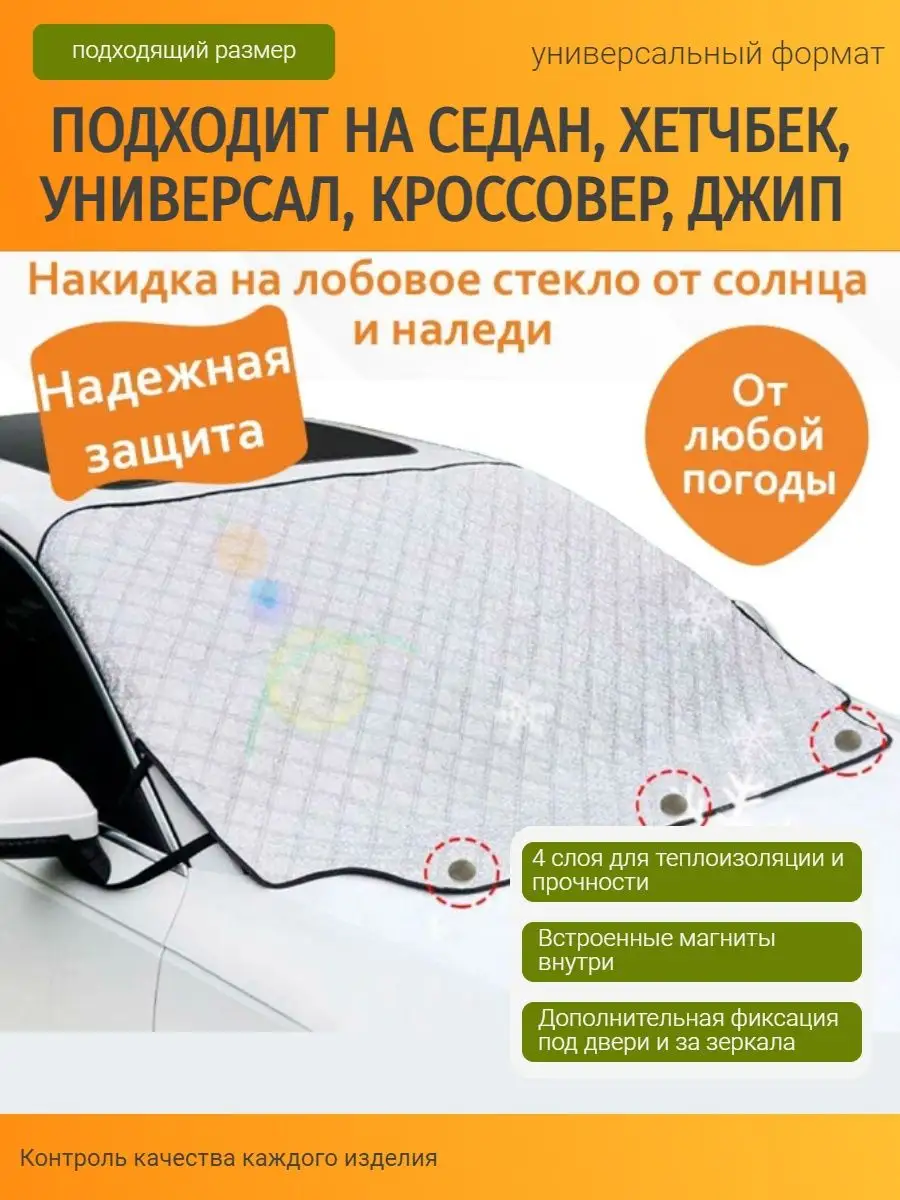 подходящий размер

универсальный формат

ПОДХОДИТ НА СЕДАН, ХЕТЧБЕК, УНИВЕРСАЛ, КРОССОВЕР, ДЖИП

Накидка на лобовое стекло от солнца и наледи

Надежная защита

От любой погоды

4 слоя для теплоизоляции и прочности

Встроенные магниты внутри

Дополнительная фиксация под двери и за зеркала

Контроль качества каждого изделия